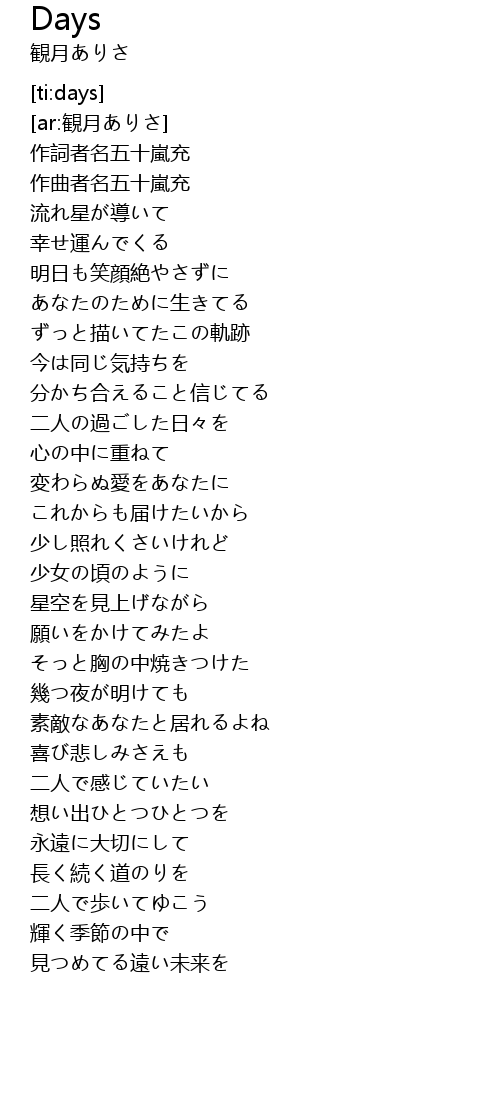 Days
観月ありさ

[ti:days]
[ar:観月ありさ]
作詞者名五十嵐充
作曲者名五十嵐充
流れ星が導いて
幸せ運んでくる
明日も笑顔絶やさずに
あなたのために生きてる
ずっと描いてたこの軌跡
今は同じ気持ちを
分かち合えること信じてる
二人の過ごした日々を
心の中に重ねて
変わらぬ愛をあなたに
これからも届けたいから
少し照れくさいけれど
少女の頃のように
星空を見上げながら
願いをかけてみたよ
そっと胸の中焼きつけた
幾つ夜が明けても
素敵なあなたと居れるよね
喜び悲しみさえも
二人で感じていたい
想い出ひとつひとつを
永遠に大切にして
長く続く道のりを
二人で歩いてゆこう
輝く季節の中で
見つめてる遠い未来を